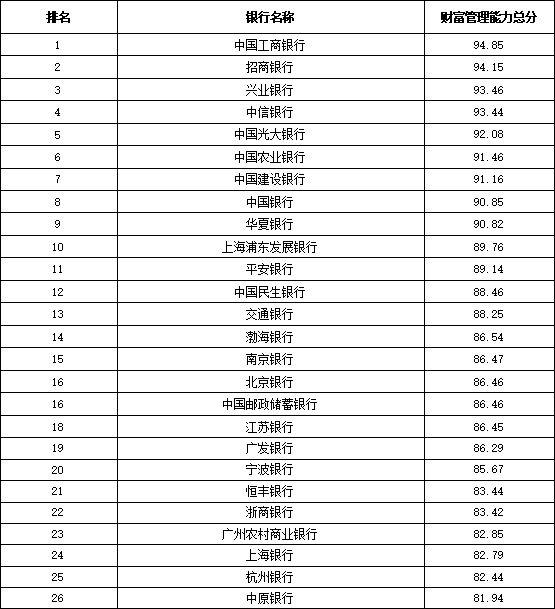 | 排名 | 银行名称 | 财富管理能力总分 |
|---|---|---|
| 1 | 中国工商银行 | 94.85 |
| 2 | 招商银行 | 94.15 |
| 3 | 兴业银行 | 93.46 |
| 4 | 中信银行 | 93.44 |
| 5 | 中国光大银行 | 92.08 |
| 6 | 中国农业银行 | 91.46 |
| 7 | 中国建设银行 | 91.16 |
| 8 | 中国银行 | 90.85 |
| 9 | 华夏银行 | 90.82 |
| 10 | 上海浦东发展银行 | 89.76 |
| 11 | 平安银行 | 89.14 |
| 12 | 中国民生银行 | 88.46 |
| 13 | 交通银行 | 88.25 |
| 14 | 渤海银行 | 86.54 |
| 15 | 南京银行 | 86.47 |
| 16 | 北京银行 | 86.46 |
| 16 | 中国邮政储蓄银行 | 86.46 |
| 18 | 江苏银行 | 86.45 |
| 19 | 广发银行 | 86.29 |
| 20 | 宁波银行 | 85.67 |
| 21 | 恒丰银行 | 83.44 |
| 22 | 浙商银行 | 83.42 |
| 23 | 广州农村商业银行 | 82.85 |
| 24 | 上海银行 | 82.79 |
| 25 | 杭州银行 | 82.44 |
| 26 | 中原银行 | 81.94 |